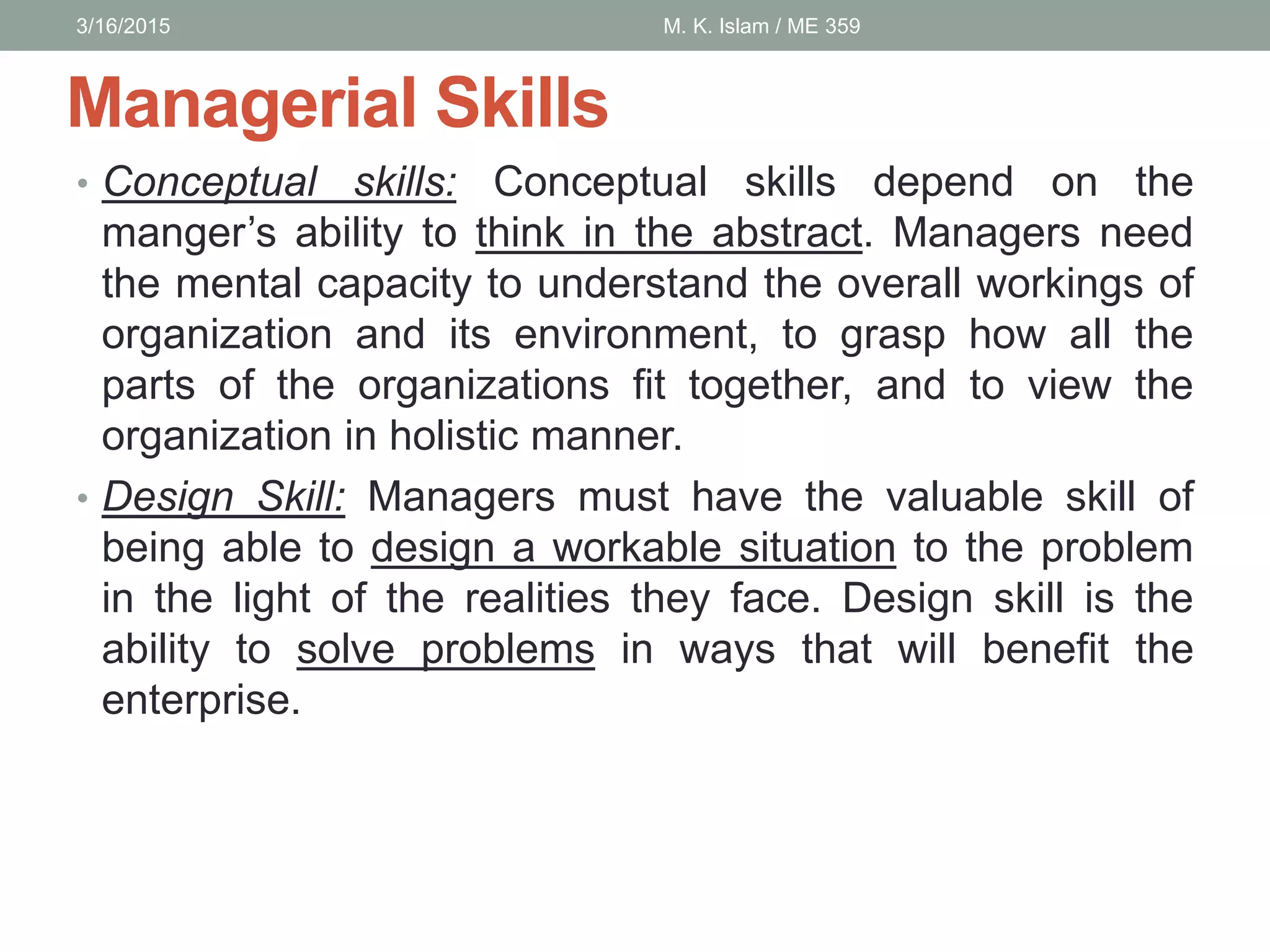 3/16/2015 M. K. Islam / ME 359

Managerial Skills

• Conceptual skills: Conceptual skills depend on the manger's ability to think in the abstract. Managers need the mental capacity to understand the overall workings of organization and its environment, to grasp how all the parts of the organizations fit together, and to view the organization in holistic manner.

• Design Skill: Managers must have the valuable skill of being able to design a workable situation to the problem in the light of the realities they face. Design skill is the ability to solve problems in ways that will benefit the enterprise.